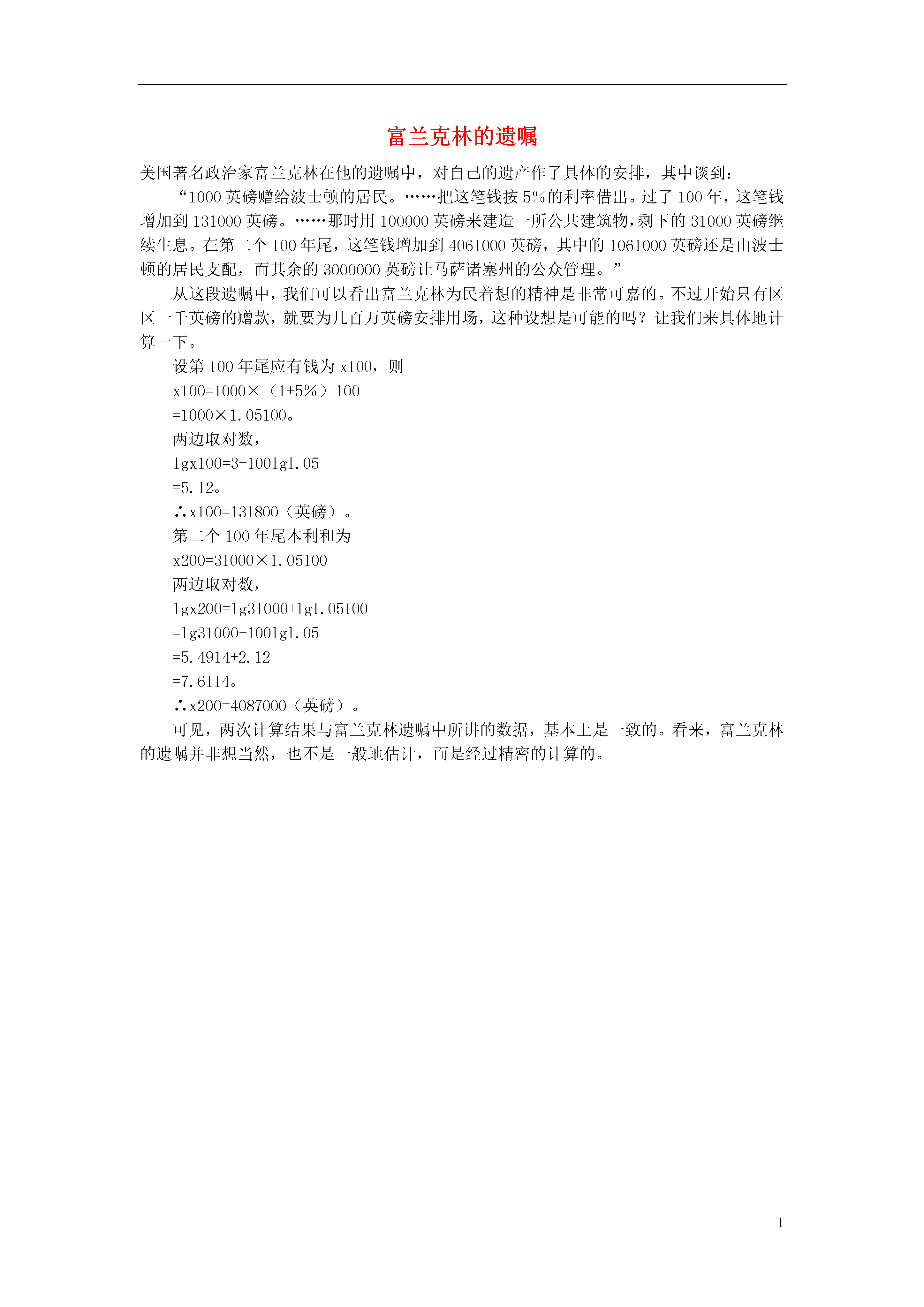 富兰克林的遗嘱

美国著名政治家富兰克林在他的遗嘱中，对自己的遗产作了具体的安排，其中谈到：

“1000 英磅赠给波士顿的居民。……把这笔钱按 5%的利率借出。过了 100 年，这笔钱增加到 131000 英磅。……那时用 100000 英磅来建造一所公共建筑物，剩下的 31000 英磅继续生息。在第二个 100 年尾，这笔钱增加到 4061000 英磅，其中的 1061000 英磅还是由波士顿的居民支配，而其余的 3000000 英磅让马萨诸塞州的公众管理。”

从这段遗嘱中，我们可以看出富兰克林为民着想的精神是非常可嘉的。不过开始只有区区一千英磅的赠款，就要为几百万英磅安排用场，这种设想是可能的吗？让我们来具体地计算一下。

设第 100 年尾应有钱为 x100，则

x100=1000×（1+5%）100

=1000×1.05100。

两边取对数，

lgx100=3+100lg1.05

=5.12。

∴x100=131800（英磅）。

第二个 100 年尾本利和为

x200=31000×1.05100

两边取对数，

lgx200=lg31000+lg1.05100

=lg31000+100lg1.05

=5.4914+2.12

=7.6114。

∴x200=4087000（英磅）。

可见，两次计算结果与富兰克林遗嘱中所讲的数据，基本上是一致的。看来，富兰克林的遗嘱并非想当然，也不是一般地估计，而是经过精密的计算的。

1